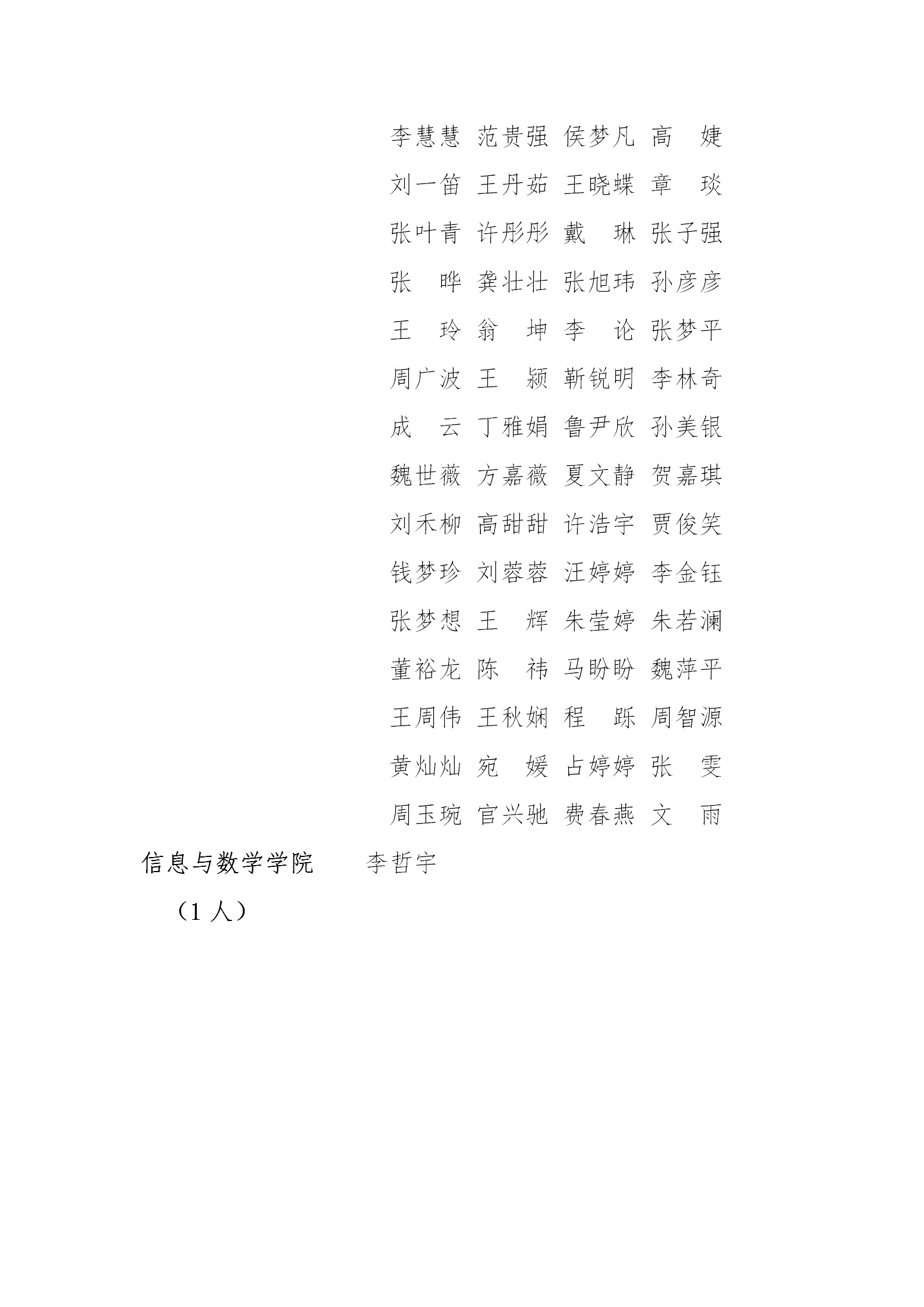 李慧慧 范贵强 侯梦凡 高 婕

刘一笛 王丹茹 王晓蝶 章 琰

张叶青 许彤彤 戴 琳 张子强

张 晔 龚壮壮 张旭玮 孙彦彦

王 玲 翁 坤 李 论 张梦平

周广波 王 颍 靳锐明 李林奇

成 云 丁雅娟 鲁尹欣 孙美银

魏世薇 方嘉薇 夏文静 贺嘉琪

刘禾柳 高甜甜 许浩宇 贾俊笑

钱梦珍 刘蓉蓉 汪婷婷 李金钰

张梦想 王 辉 朱莹婷 朱若澜

董裕龙 陈 祎 马盼盼 魏萍平

王周伟 王秋娴 程 跞 周智源

黄灿灿 宛 媛 占婷婷 张 雯

周玉琬 官兴驰 费春燕 文 雨

信息与数学学院 李哲宇
（1人）